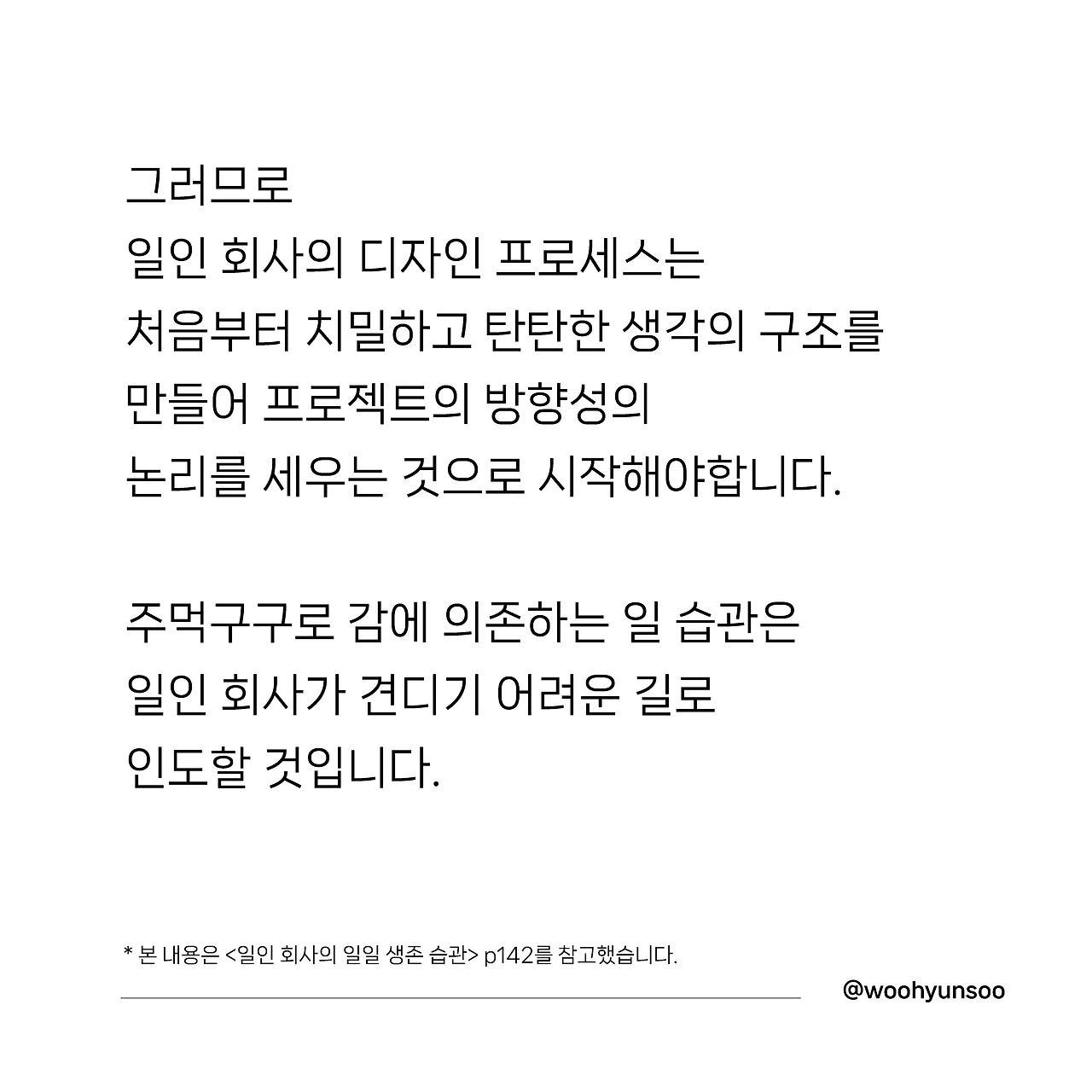 그러므로
일인 회사의 디자인 프로세스는
처음부터 치밀하고 탄탄한 생각의 구조를
만들어 프로젝트의 방향성의
논리를 세우는 것으로 시작해야합니다.

주먹구구로 감에 의존하는 일 습관은
일인 회사가 견디기 어려운 길로
인도할 것입니다.

* 본 내용은 <일인 회사의 일일 생존 습관> p142를 참고했습니다.

@woohyunsoo